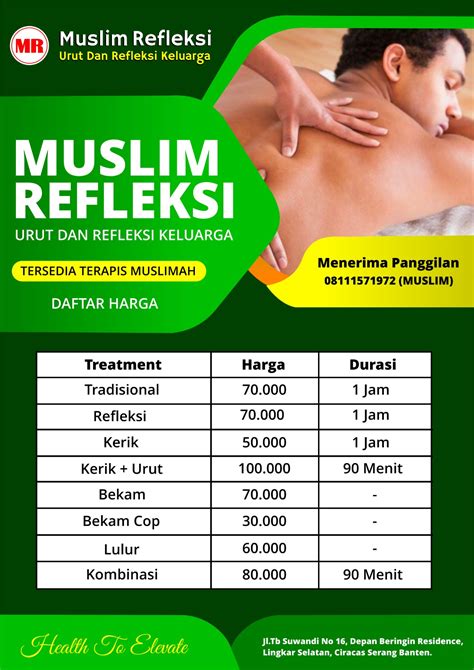 MR
Muslim Refleksi
Urut Dan Refleksi Keluarga

MUSLIM REFLEKSI

URUT DAN REFLEKSI KELUARGA

TERSEDIA TERAPIS MUSLIMAH

DAFTAR HARGA

Menerima Panggilan
08111571972 (MUSLIM)

| Treatment | Harga | Durasi |
|---|---|---|
| Tradisional | 70.000 | 1 Jam |
| Refleksi | 70.000 | 1 Jam |
| Kerik | 50.000 | 1 Jam |
| Kerik + Urut | 100.000 | 90 Menit |
| Bekam | 70.000 | - |
| Bekam Cop | 30.000 | - |
| Lulur | 60.000 | - |
| Kombinasi | 80.000 | 90 Menit |

Health To Elevate

Jl.Tb Suwandi No 16, Depan Beringin Residence,
Lingkar Selatan, Ciracas Serang Banten.